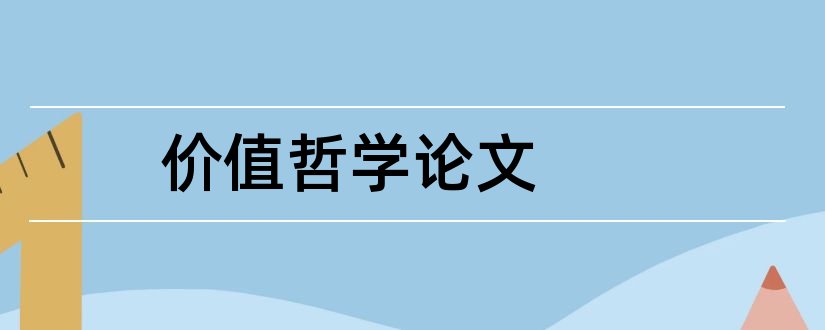 价值哲学论文